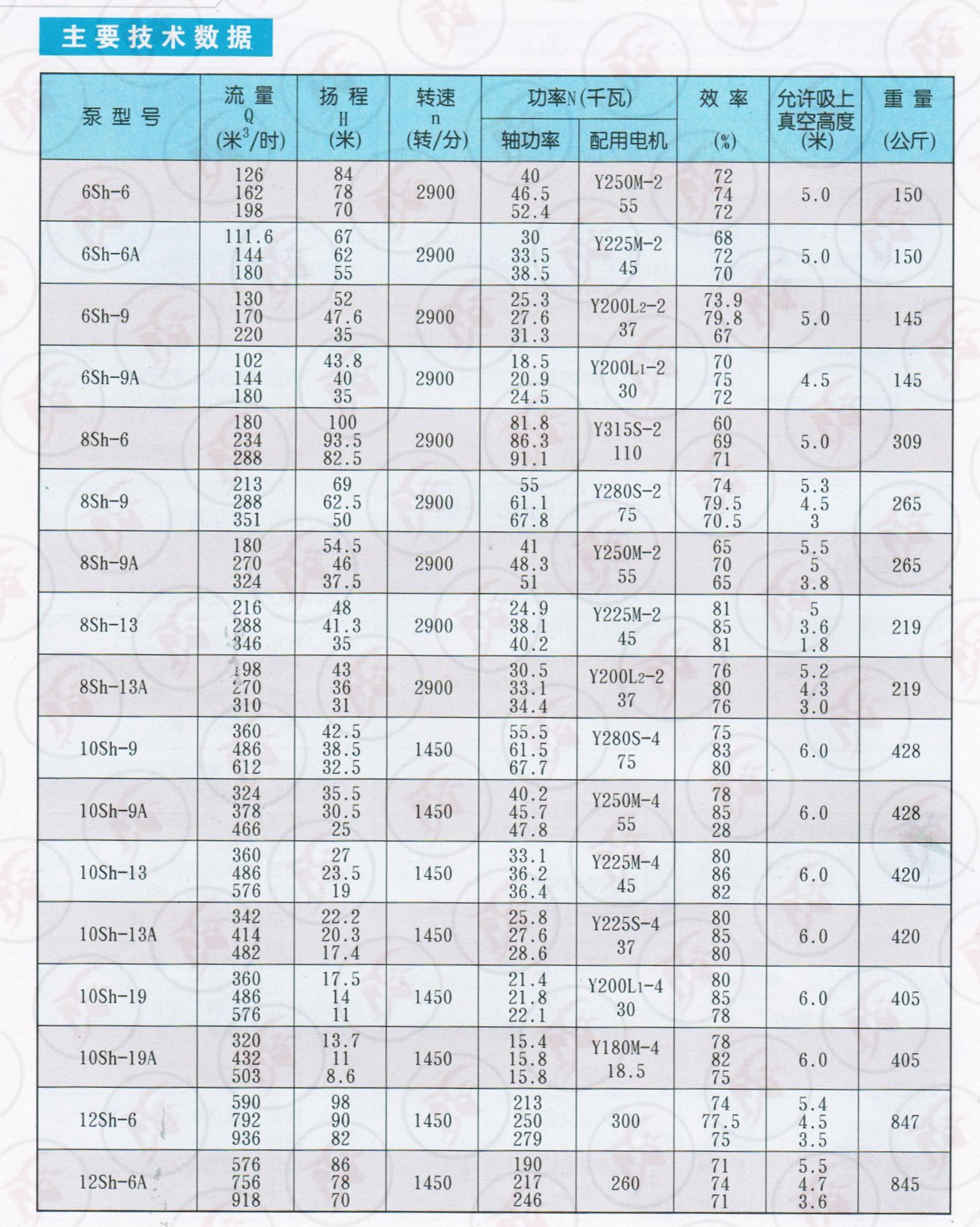 主要技术数据

| 泵型号 | 流量 Q (米$^3$/时) | 扬程 H (米) | 转速 n (转/分) | 功率N(千瓦) 轴功率 | 功率N(千瓦) 配用电机 | 效率 (%) | 允许吸上真空高度 (米) | 重量 (公斤) |
|---|---|---|---|---|---|---|---|---|
| 6Sh-6 | 126 162 198 | 84 78 70 | 2900 | 40 46.5 52.4 | Y250M-2 55 | 72 74 72 | 5.0 | 150 |
| 6Sh-6A | 111.6 144 180 | 67 62 55 | 2900 | 30 33.5 38.5 | Y225M-2 45 | 68 72 70 | 5.0 | 150 |
| 6Sh-9 | 130 170 220 | 52 47.6 35 | 2900 | 25.3 27.6 31.3 | Y200L2-2 37 | 73.9 79.8 67 | 5.0 | 145 |
| 6Sh-9A | 102 144 180 | 43.8 40 35 | 2900 | 18.5 20.9 24.5 | Y200L1-2 30 | 70 75 72 | 4.5 | 145 |
| 8Sh-6 | 180 234 288 | 100 93.5 82.5 | 2900 | 81.8 86.3 91.1 | Y315S-2 110 | 60 69 71 | 5.0 | 309 |
| 8Sh-9 | 213 288 351 | 69 62.5 50 | 2900 | 55 61.1 67.8 | Y280S-2 75 | 74 79.5 70.5 | 5.3 4.5 3 | 265 |
| 8Sh-9A | 180 270 324 | 54.5 46 37.5 | 2900 | 41 48.3 51 | Y250M-2 55 | 65 70 65 | 5.5 5 3.8 | 265 |
| 8Sh-13 | 216 288 346 | 48 41.3 35 | 2900 | 24.9 38.1 40.2 | Y225M-2 45 | 81 85 81 | 5 3.6 1.8 | 219 |
| 8Sh-13A | 198 270 310 | 43 36 31 | 2900 | 30.5 33.1 34.4 | Y200L2-2 37 | 76 80 76 | 5.2 4.3 3.0 | 219 |
| 10Sh-9 | 360 486 612 | 42.5 38.5 32.5 | 1450 | 55.5 61.5 67.7 | Y280S-4 75 | 75 83 80 | 6.0 | 428 |
| 10Sh-9A | 324 378 466 | 35.5 30.5 25 | 1450 | 40.2 45.7 47.8 | Y250M-4 55 | 78 85 28 | 6.0 | 428 |
| 10Sh-13 | 360 486 576 | 27 23.5 19 | 1450 | 33.1 36.2 36.4 | Y225M-4 45 | 80 86 82 | 6.0 | 420 |
| 10Sh-13A | 342 414 482 | 22.2 20.3 17.4 | 1450 | 25.8 27.6 28.6 | Y225S-4 37 | 80 85 80 | 6.0 | 420 |
| 10Sh-19 | 360 486 576 | 17.5 14 11 | 1450 | 21.4 21.8 22.1 | Y200L1-4 30 | 80 85 78 | 6.0 | 405 |
| 10Sh-19A | 320 432 503 | 13.7 11 8.6 | 1450 | 15.4 15.8 15.8 | Y180M-4 18.5 | 78 82 75 | 6.0 | 405 |
| 12Sh-6 | 590 792 936 | 98 90 82 | 1450 | 213 250 279 | 300 | 74 77.5 75 | 5.4 4.5 3.5 | 847 |
| 12Sh-6A | 576 756 918 | 86 78 70 | 1450 | 190 217 246 | 260 | 71 74 71 | 5.5 4.7 3.6 | 845 |